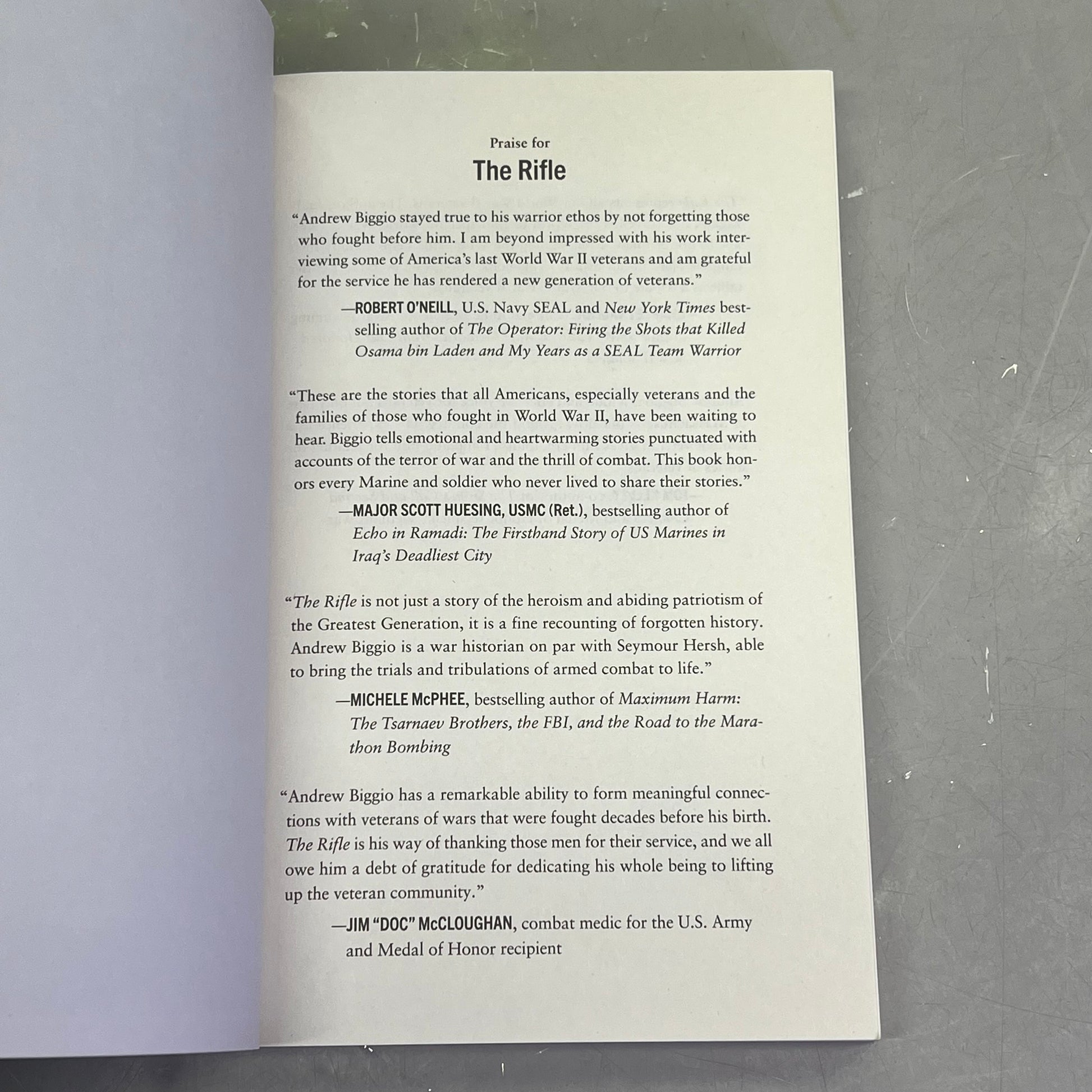 Praise for

The Rifle

"Andrew Biggio stayed true to his warrior ethos by not forgetting those who fought before him. I am beyond impressed with his work interviewing some of America's last World War II veterans and am grateful for the service he has rendered a new generation of veterans."

—ROBERT O'NEILL, U.S. Navy SEAL and New York Times bestselling author of The Operator: Firing the Shots that Killed Osama bin Laden and My Years as a SEAL Team Warrior

"These are the stories that all Americans, especially veterans and the families of those who fought in World War II, have been waiting to hear. Biggio tells emotional and heartwarming stories punctuated with accounts of the terror of war and the thrill of combat. This book honors every Marine and soldier who never lived to share their stories."

—MAJOR SCOTT HUESING, USMC (Ret.), bestselling author of Echo in Ramadi: The Firsthand Story of US Marines in Iraq's Deadliest City

"The Rifle is not just a story of the heroism and abiding patriotism of the Greatest Generation, it is a fine recounting of forgotten history. Andrew Biggio is a war historian on par with Seymour Hersh, able to bring the trials and tribulations of armed combat to life."

—MICHELE McPHEE, bestselling author of Maximum Harm: The Tsarnaev Brothers, the FBI, and the Road to the Marathon Bombing

"Andrew Biggio has a remarkable ability to form meaningful connections with veterans of wars that were fought decades before his birth. The Rifle is his way of thanking those men for their service, and we all owe him a debt of gratitude for dedicating his whole being to lifting up the veteran community."

—JIM "DOC" McCLOUGHAN, combat medic for the U.S. Army and Medal of Honor recipient